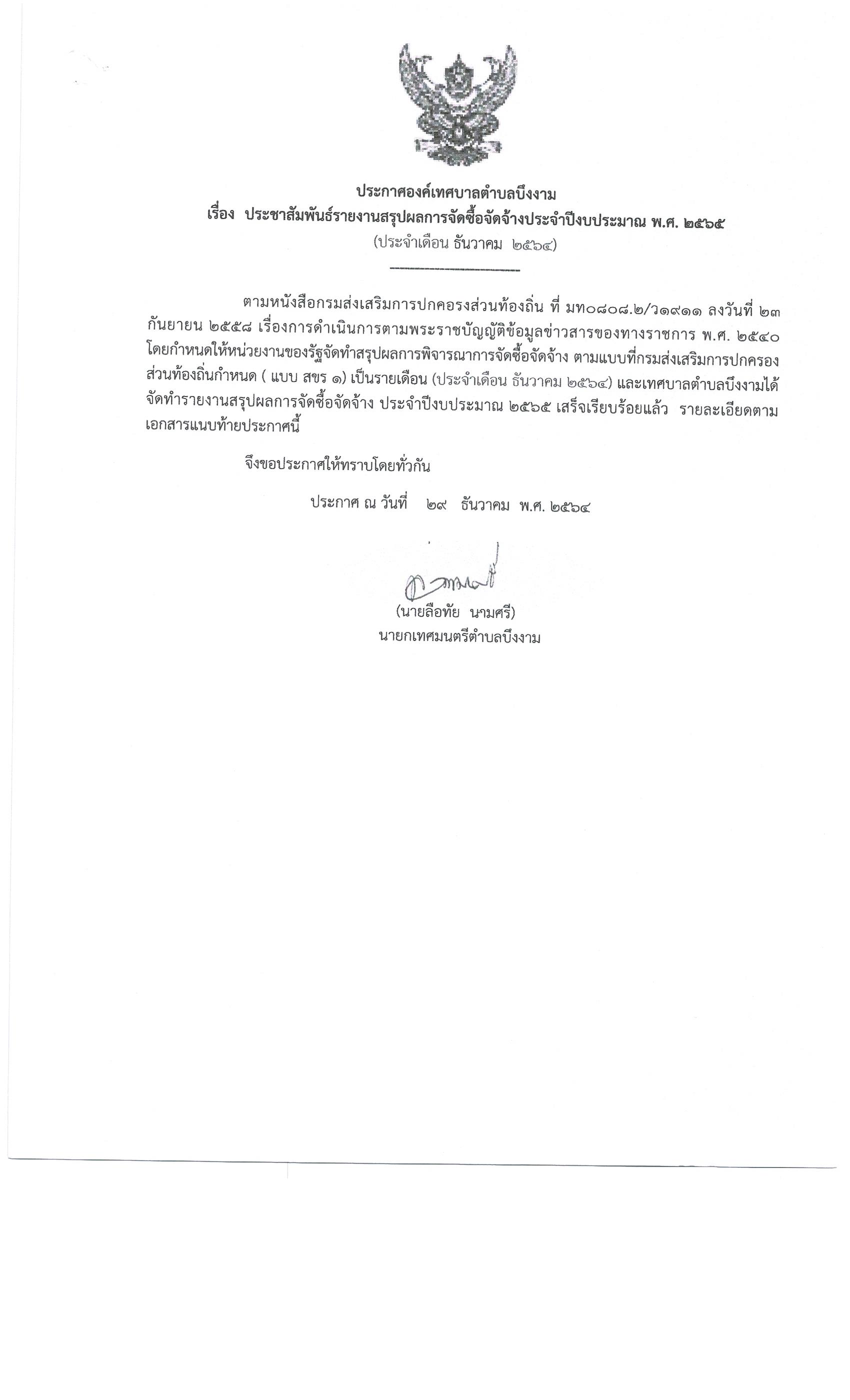 ประกาศองค์เทศบาลตำบลบึงงาม
เรื่อง ประชาสัมพันธ์รายงานสรุปผลการจัดซื้อจัดจ้างประจำปีงบประมาณ พ.ศ. ๒๕๖๕
(ประจำเดือน ธันวาคม ๒๕๖๔)

ตามหนังสือกรมส่งเสริมการปกครองส่วนท้องถิ่น ที่ มท๐๘๐๘.๒/ว๑๙๑๑ ลงวันที่ ๒๓ กันยายน ๒๕๕๘ เรื่องการดำเนินการตามพระราชบัญญัติข้อมูลข่าวสารของทางราชการ พ.ศ. ๒๕๔๐ โดยกำหนดให้หน่วยงานของรัฐจัดทำสรุปผลการพิจารณาการจัดซื้อจัดจ้าง ตามแบบที่กรมส่งเสริมการปกครองส่วนท้องถิ่นกำหนด ( แบบ สขร ๑) เป็นรายเดือน (ประจำเดือน ธันวาคม ๒๕๖๔) และเทศบาลตำบลบึงงามได้จัดทำรายงานสรุปผลการจัดซื้อจัดจ้าง ประจำปีงบประมาณ ๒๕๖๕ เสร็จเรียบร้อยแล้ว รายละเอียดตามเอกสารแนบท้ายประกาศนี้

จึงขอประกาศให้ทราบโดยทั่วกัน

ประกาศ ณ วันที่ ๒๙ ธันวาคม พ.ศ. ๒๕๖๔

(นายลือทัย นามศรี)
นายกเทศมนตรีตำบลบึงงาม